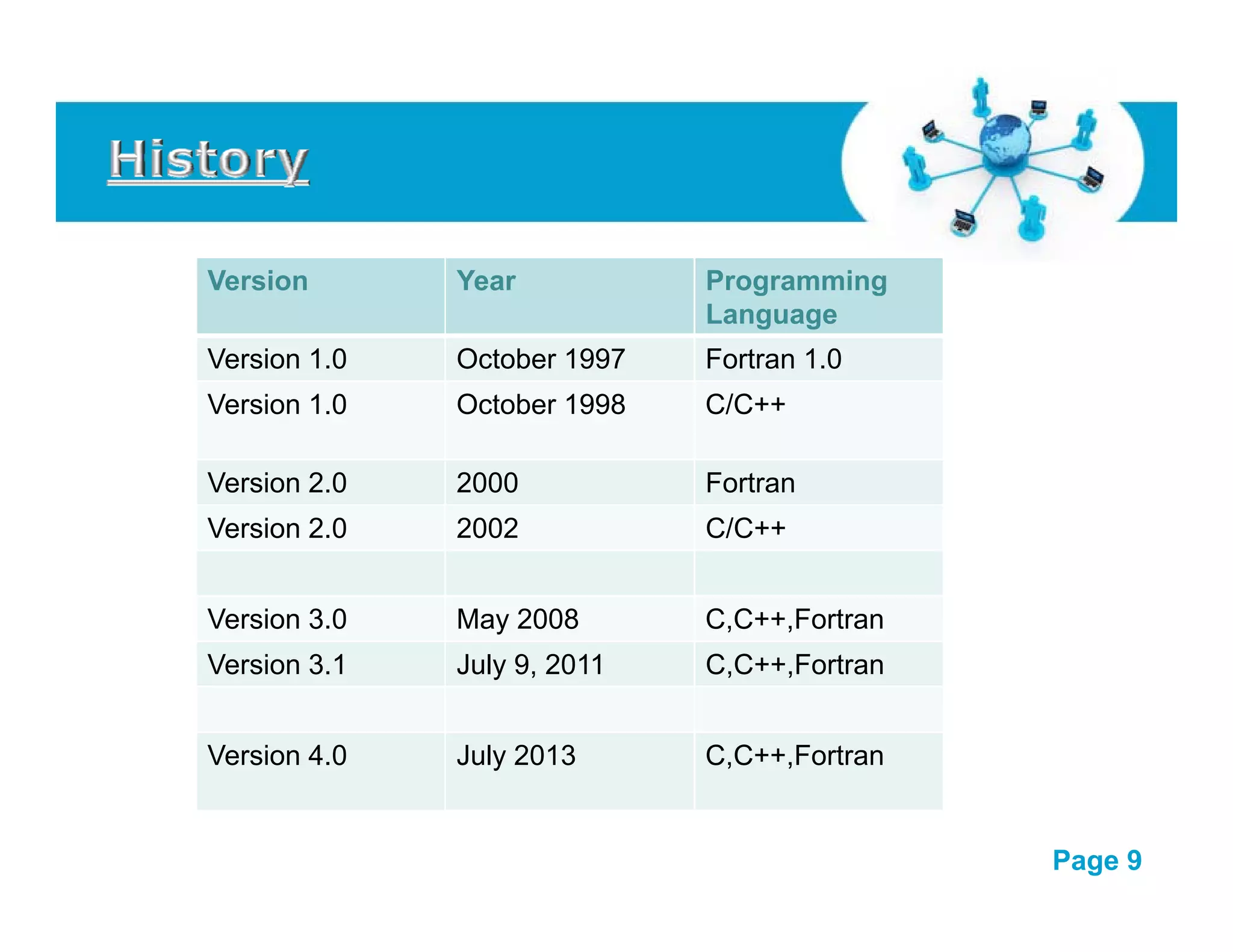 History

| Version | Year | Programming Language |
|---|---|---|
| Version 1.0 | October 1997 | Fortran 1.0 |
| Version 1.0 | October 1998 | C/C++ |
| Version 2.0 | 2000 | Fortran |
| Version 2.0 | 2002 | C/C++ |
| | | |
| Version 3.0 | May 2008 | C,C++,Fortran |
| Version 3.1 | July 9, 2011 | C,C++,Fortran |
| | | |
| Version 4.0 | July 2013 | C,C++,Fortran |

Page 9